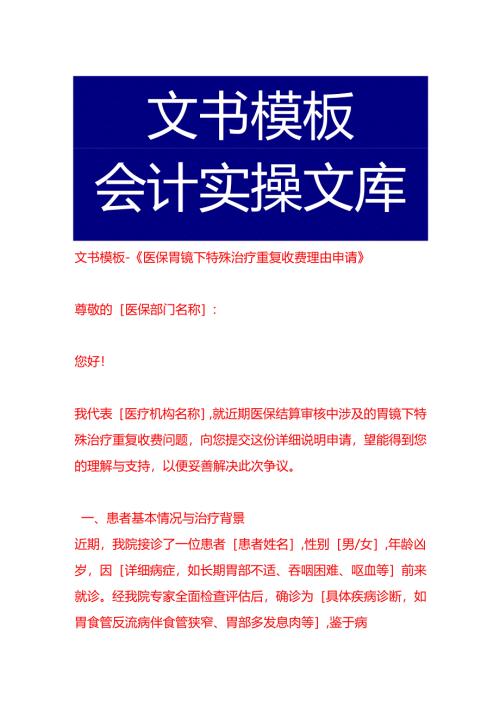 文书模板
会计实操文库

文书模板-《医保胃镜下特殊治疗重复收费理由申请》

尊敬的［医保部门名称］：

您好！

我代表［医疗机构名称］，就近期医保结算审核中涉及的胃镜下特殊治疗重复收费问题，向您提交这份详细说明申请，望能得到您的理解与支持，以便妥善解决此次争议。

一、患者基本情况与治疗背景
近期，我院接诊了一位患者［患者姓名］，性别［男/女］，年龄凶岁，因［详细病症，如长期胃部不适、吞咽困难、呕血等］前来就诊。经我院专家全面检查评估后，确诊为［具体疾病诊断，如胃食管反流病伴食管狭窄、胃部多发息肉等］，鉴于病